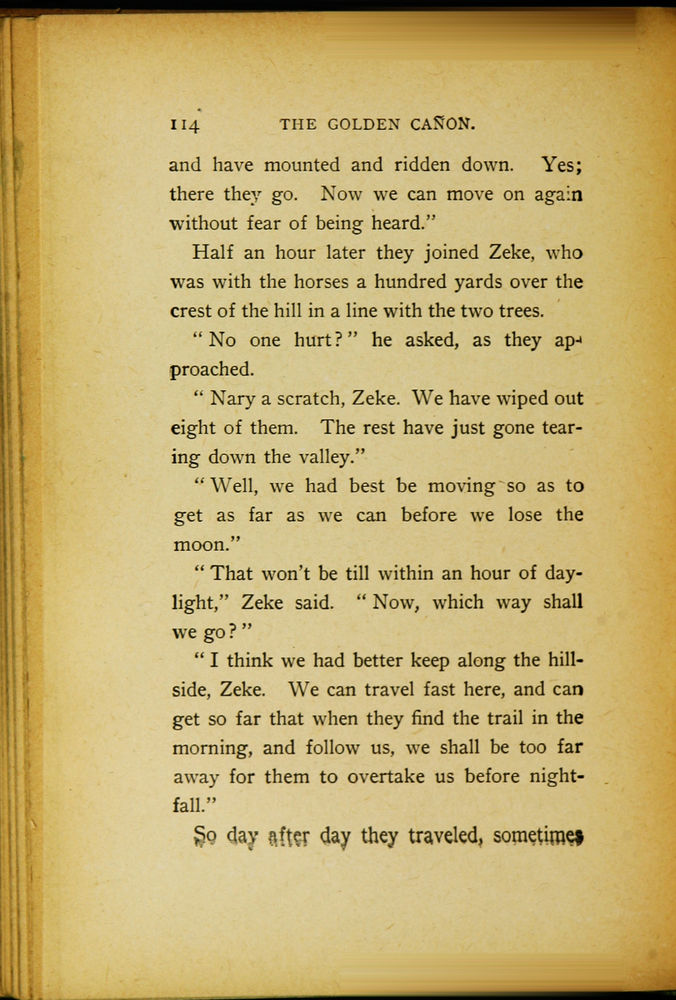 114 THE GOLDEN CAÑON.

and have mounted and ridden down. Yes; there they go. Now we can move on again without fear of being heard."

Half an hour later they joined Zeke, who was with the horses a hundred yards over the crest of the hill in a line with the two trees.

"No one hurt?" he asked, as they approached.

"Nary a scratch, Zeke. We have wiped out eight of them. The rest have just gone tearing down the valley."

"Well, we had best be moving so as to get as far as we can before we lose the moon."

"That won't be till within an hour of daylight," Zeke said. "Now, which way shall we go?"

"I think we had better keep along the hillside, Zeke. We can travel fast here, and can get so far that when they find the trail in the morning, and follow us, we shall be too far away for them to overtake us before nightfall."

So day after day they traveled, sometimes